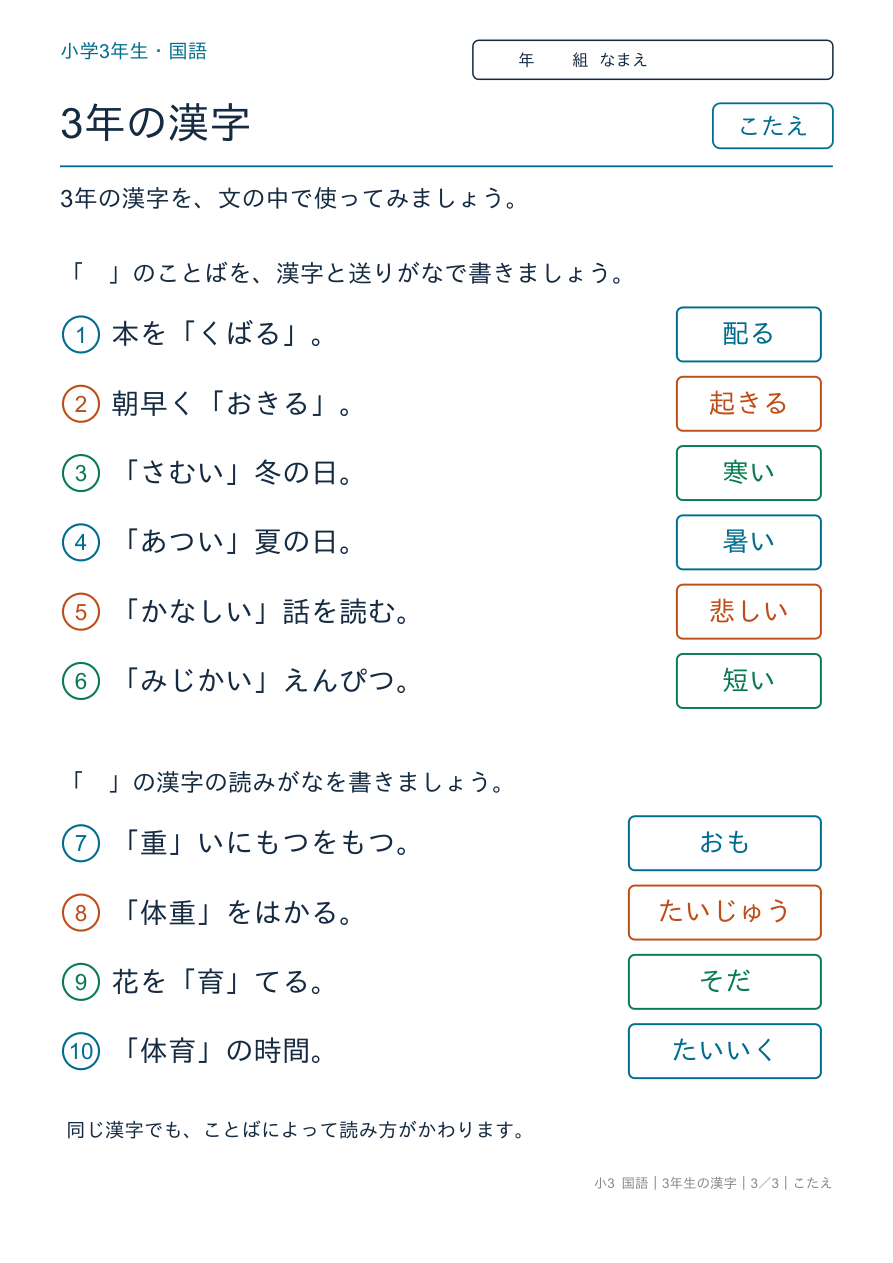 小学3年生・国語

年　組　なまえ

3年の漢字

こたえ

3年の漢字を、文の中で使ってみましょう。

「　」のことばを、漢字と送りがなで書きましょう。

① 本を「くばる」。 配る

② 朝早く「おきる」。 起きる

③ 「さむい」冬の日。 寒い

④ 「あつい」夏の日。 暑い

⑤ 「かなしい」話を読む。 悲しい

⑥ 「みじかい」えんぴつ。 短い

「　」の漢字の読みがなを書きましょう。

⑦ 「重」いにもつをもつ。 おも

⑧ 「体重」をはかる。 たいじゅう

⑨ 花を「育」てる。 そだ

⑩ 「体育」の時間。 たいいく

同じ漢字でも、ことばによって読み方がかわります。

小3 国語｜3年生の漢字｜3／3｜こたえ